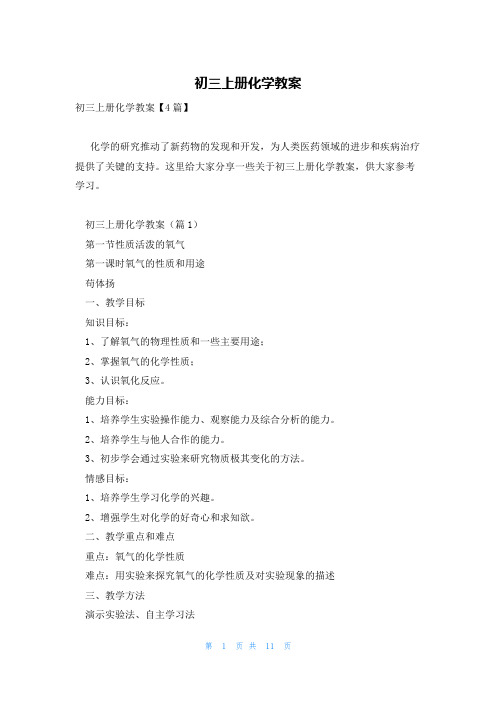 初三上册化学教案

初三上册化学教案【4篇】

化学的研究推动了新药物的发现和开发，为人类医药领域的进步和疾病治疗提供了关键的支持。这里给大家分享一些关于初三上册化学教案，供大家参考学习。

初三上册化学教案（篇1）

第一节性质活泼的氧气

第一课时氧气的性质和用途

苟体扬

一、教学目标

知识目标：

1、了解氧气的物理性质和一些主要用途；

2、掌握氧气的化学性质；

3、认识氧化反应。

能力目标：

1、培养学生实验操作能力、观察能力及综合分析的能力。

2、培养学生与他人合作的能力。

3、初步学会通过实验来研究物质极其变化的方法。

情感目标：

1、培养学生学习化学的兴趣。

2、增强学生对化学的好奇心和求知欲。

二、教学重点和难点

重点：氧气的化学性质

难点：用实验来探究氧气的化学性质及对实验现象的描述

三、教学方法

演示实验法、自主学习法

第 1 页 共 11 页